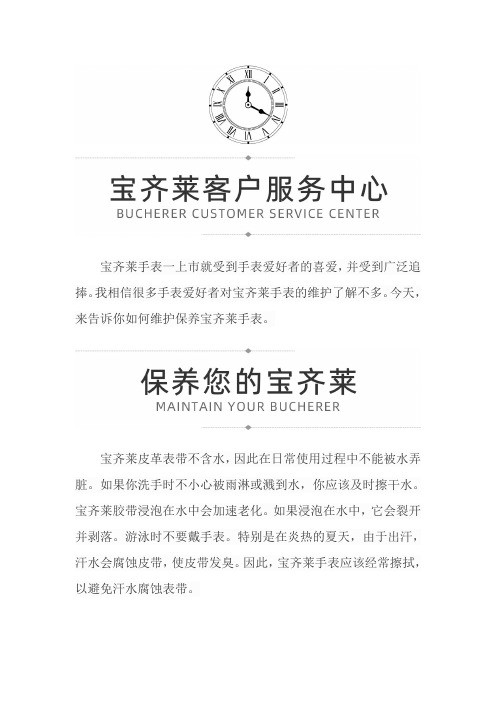 宝齐莱客户服务中心
BUCHERER CUSTOMER SERVICE CENTER

宝齐莱手表一上市就受到手表爱好者的喜爱，并受到广泛追捧。我相信很多手表爱好者对宝齐莱手表的维护了解不多。今天，来告诉你如何维护保养宝齐莱手表。

保养您的宝齐莱
MAINTAIN YOUR BUCHERER

宝齐莱皮革表带不含水，因此在日常使用过程中不能被水弄脏。如果你洗手时不小心被雨淋或溅到水，你应该及时擦干水。宝齐莱胶带浸泡在水中会加速老化。如果浸泡在水中，它会裂开并剥落。游泳时不要戴手表。特别是在炎热的夏天，由于出汗，汗水会腐蚀皮带，使皮带发臭。因此，宝齐莱手表应该经常擦拭，以避免汗水腐蚀表带。